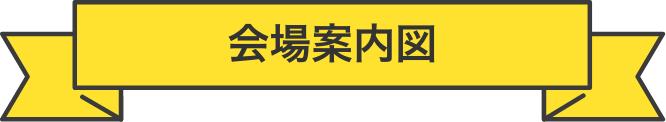 会場案内図